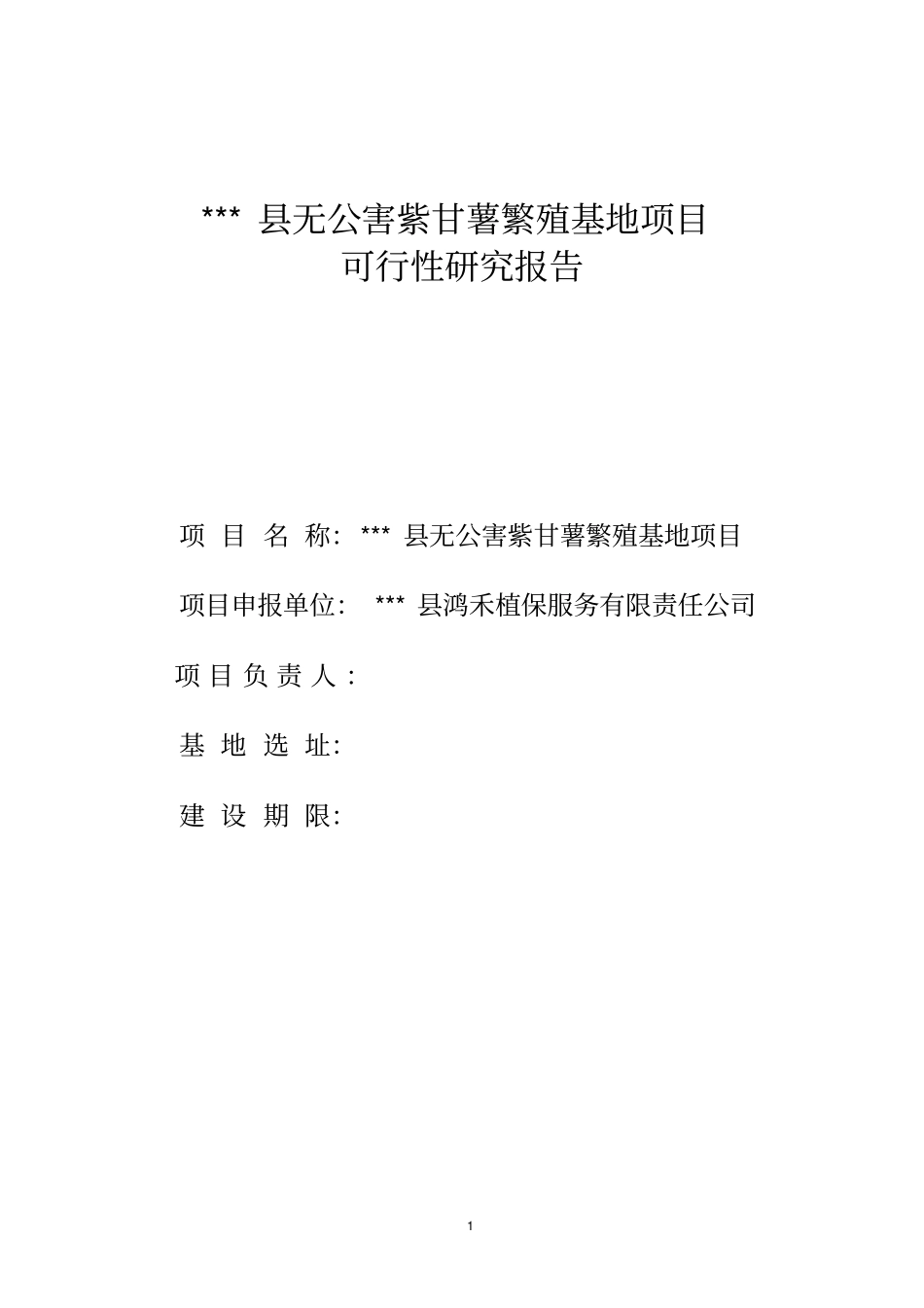 *** 县无公害紫甘薯繁殖基地项目
可行性研究报告

项 目 名 称: *** 县无公害紫甘薯繁殖基地项目

项目申报单位: *** 县鸿禾植保服务有限责任公司

项 目 负 责 人 :

基 地 选 址:

建 设 期 限:

1